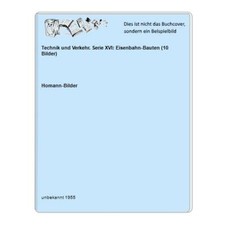 Dies ist nicht das Buchcover, sondern ein Beispielbild

Technik und Verkehr. Serie XVI: Eisenbahn-Bauten (10 Bilder)

Homann-Bilder

unbekannt 1955